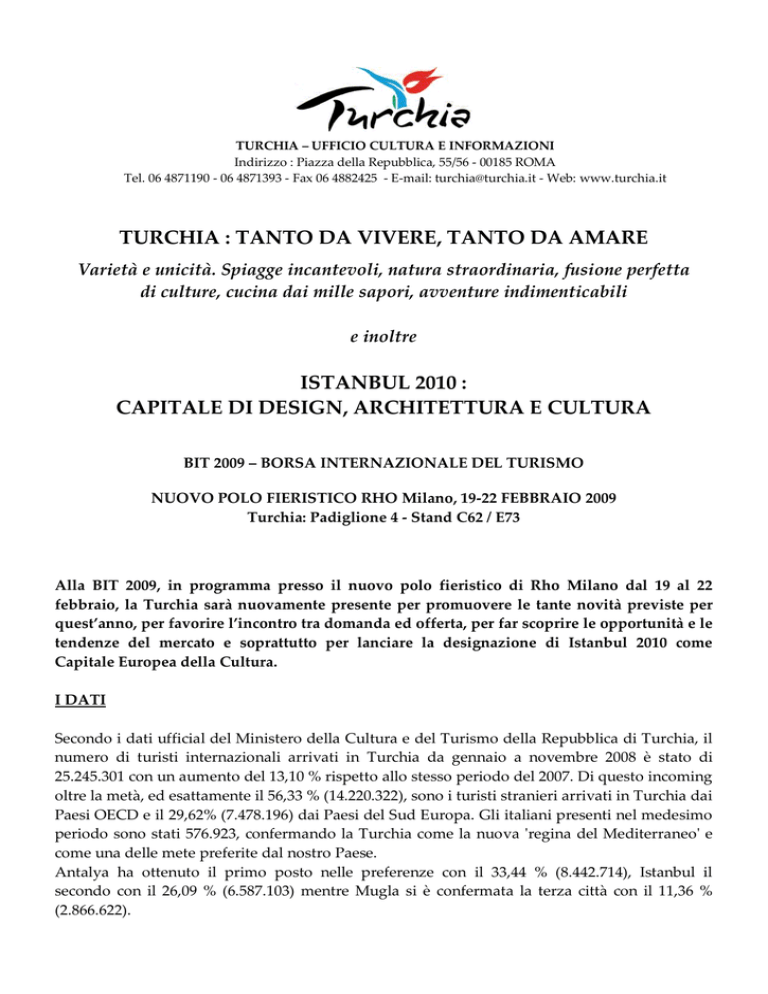 Turchia

TURCHIA – UFFICIO CULTURA E INFORMAZIONI
Indirizzo : Piazza della Repubblica, 55/56 - 00185 ROMA
Tel. 06 4871190 - 06 4871393 - Fax 06 4882425 - E-mail: turchia@turchia.it - Web: www.turchia.it

TURCHIA : TANTO DA VIVERE, TANTO DA AMARE

Varietà e unicità. Spiagge incantevoli, natura straordinaria, fusione perfetta di culture, cucina dai mille sapori, avventure indimenticabili

e inoltre

ISTANBUL 2010 :
CAPITALE DI DESIGN, ARCHITETTURA E CULTURA

BIT 2009 – BORSA INTERNAZIONALE DEL TURISMO

NUOVO POLO FIERISTICO RHO Milano, 19-22 FEBBRAIO 2009
Turchia: Padiglione 4 - Stand C62 / E73

Alla BIT 2009, in programma presso il nuovo polo fieristico di Rho Milano dal 19 al 22 febbraio, la Turchia sarà nuovamente presente per promuovere le tante novità previste per quest'anno, per favorire l'incontro tra domanda ed offerta, per far scoprire le opportunità e le tendenze del mercato e soprattutto per lanciare la designazione di Istanbul 2010 come Capitale Europea della Cultura.

I DATI

Secondo i dati ufficial del Ministero della Cultura e del Turismo della Repubblica di Turchia, il numero di turisti internazionali arrivati in Turchia da gennaio a novembre 2008 è stato di 25.245.301 con un aumento del 13,10 % rispetto allo stesso periodo del 2007. Di questo incoming oltre la metà, ed esattamente il 56,33 % (14.220.322), sono i turisti stranieri arrivati in Turchia dai Paesi OECD e il 29,62% (7.478.196) dai Paesi del Sud Europa. Gli italiani presenti nel medesimo periodo sono stati 576.923, confermando la Turchia come la nuova 'regina del Mediterraneo' e come una delle mete preferite dal nostro Paese.
Antalya ha ottenuto il primo posto nelle preferenze con il 33,44 % (8.442.714), Istanbul il secondo con il 26,09 % (6.587.103) mentre Mugla si è confermata la terza città con il 11,36 % (2.866.622).